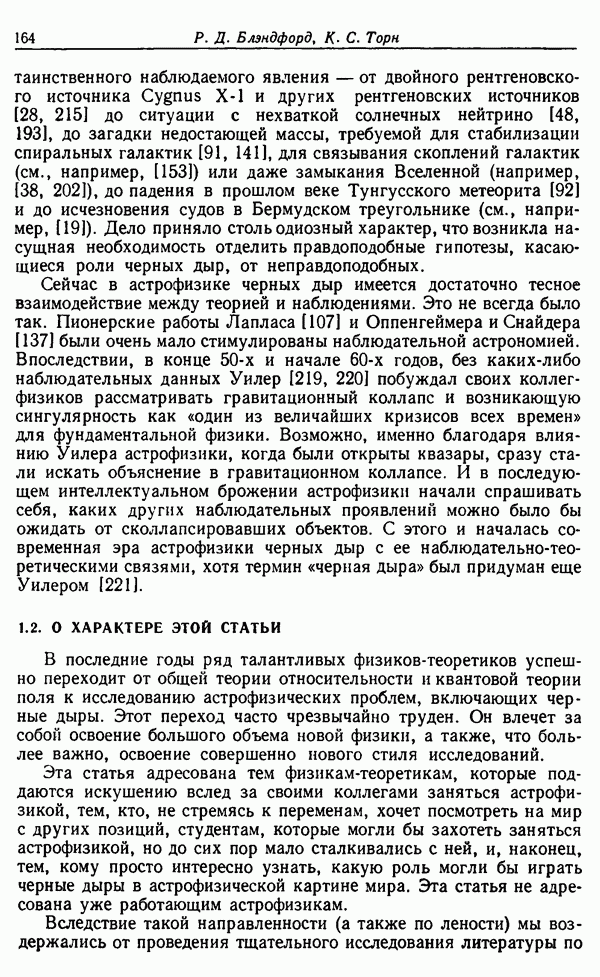 164 Р. Д. Блэндфорд, К. С. Торн

таинственного наблюдаемого явления — от двойного рентгеновского источника Cygnus X-1 и других рентгеновских источников [28, 215] до ситуации с нехваткой солнечных нейтрино [48, 193], до загадки недостающей массы, требуемой для стабилизации спиральных галактик [91, 141], для связывания скоплений галактик (см., например, [153]) или даже замыкания Вселенной (например, [38, 202]), до падения в прошлом веке Тунгусского метеорита [92] и до исчезновения судов в Бермудском треугольнике (см., например, [19]). Дело приняло столь одиозный характер, что возникла насущная необходимость отделить правдоподобные гипотезы, касающиеся роли черных дыр, от неправдоподобных.

Сейчас в астрофизике черных дыр имеется достаточно тесное взаимодействие между теорией и наблюдениями. Это не всегда было так. Пионерские работы Лапласа [107] и Оппенгеймера и Снайдера [137] были очень мало стимулированы наблюдательной астрономией. Впоследствии, в конце 50-х и начале 60-х годов, без каких-либо наблюдательных данных Уилер [219, 220] побуждал своих коллег-физиков рассматривать гравитационный коллапс и возникающую сингулярность как «один из величайших кризисов всех времен» для фундаментальной физики. Возможно, именно благодаря влиянию Уилера астрофизики, когда были открыты квазары, сразу стали искать объяснение в гравитационном коллапсе. И в последующем интеллектуальном брожении астрофизики начали спрашивать себя, каких других наблюдательных проявлений можно было бы ожидать от сколлапсировавших объектов. С этого и началась современная эра астрофизики черных дыр с ее наблюдательно-теоретическими связями, хотя термин «черная дыра» был придуман еще Уилером [221].

1.2. О ХАРАКТЕРЕ ЭТОЙ СТАТЬИ

В последние годы ряд талантливых физиков-теоретиков успешно переходит от общей теории относительности и квантовой теории поля к исследованию астрофизических проблем, включающих черные дыры. Этот переход часто чрезвычайно труден. Он влечет за собой освоение большого объема новой физики, а также, что более важно, освоение совершенно нового стиля исследований.

Эта статья адресована тем физикам-теоретикам, которые поддаются искушению вслед за своими коллегами заняться астрофизикой, тем, кто, не стремясь к переменам, хочет посмотреть на мир с других позиций, студентам, которые могли бы захотеть заняться астрофизикой, но до сих пор мало сталкивались с ней, и, наконец, тем, кому просто интересно узнать, какую роль могли бы играть черные дыры в астрофизической картине мира. Эта статья не адресована уже работающим астрофизикам.

Вследствие такой направленности (а также по лености) мы воздержались от проведения тщательного исследования литературы по